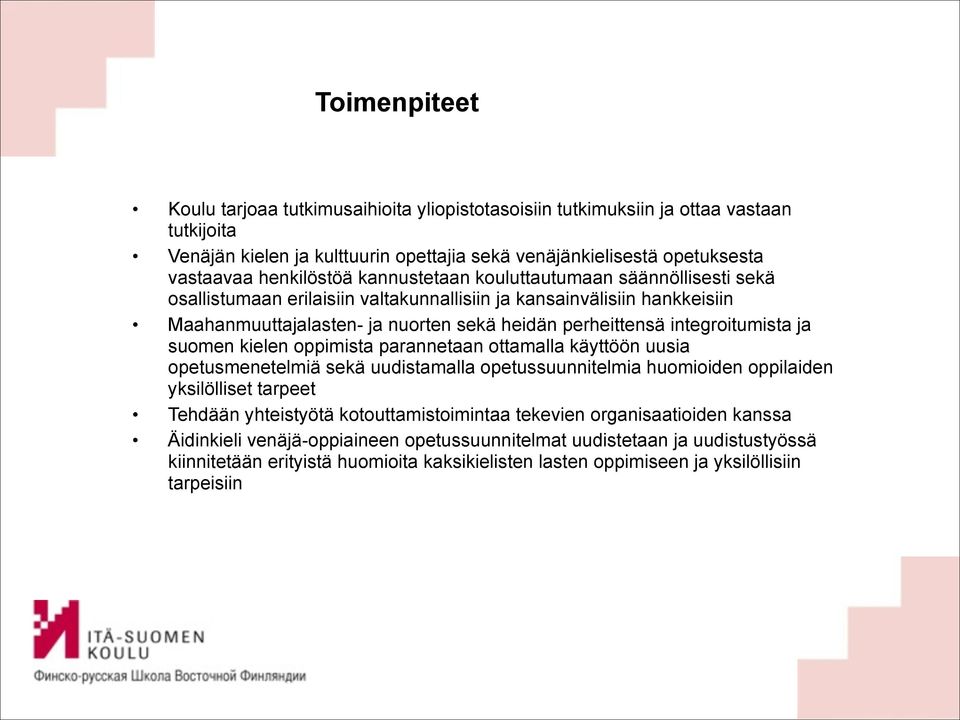 Toimenpiteet

• Koulu tarjoaa tutkimusaihioita yliopistotasoisiin tutkimuksiin ja ottaa vastaan tutkijoita
• Venäjän kielen ja kulttuurin opettajia sekä venäjänkielisestä opetuksesta vastaavaa henkilöstöä kannustetaan kouluttautumaan säännöllisesti sekä osallistumaan erilaisiin valtakunnallisiin ja kansainvälisiin hankkeisiin
• Maahanmuuttajalasten- ja nuorten sekä heidän perheittensä integroitumista ja suomen kielen oppimista parannetaan ottamalla käyttöön uusia opetusmenetelmiä sekä uudistamalla opetussuunnitelmia huomioiden oppilaiden yksilölliset tarpeet
• Tehdään yhteistyötä kotouttamistoimintaa tekevien organisaatioiden kanssa
• Äidinkieli venäjä-oppiaineen opetussuunnitelmat uudistetaan ja uudistustyössä kiinnitetään erityistä huomioita kaksikielisten lasten oppimiseen ja yksilöllisiin tarpeisiin

ITÄ-SUOMEN KOULU
Финско-русская Школа Восточной Финляндии